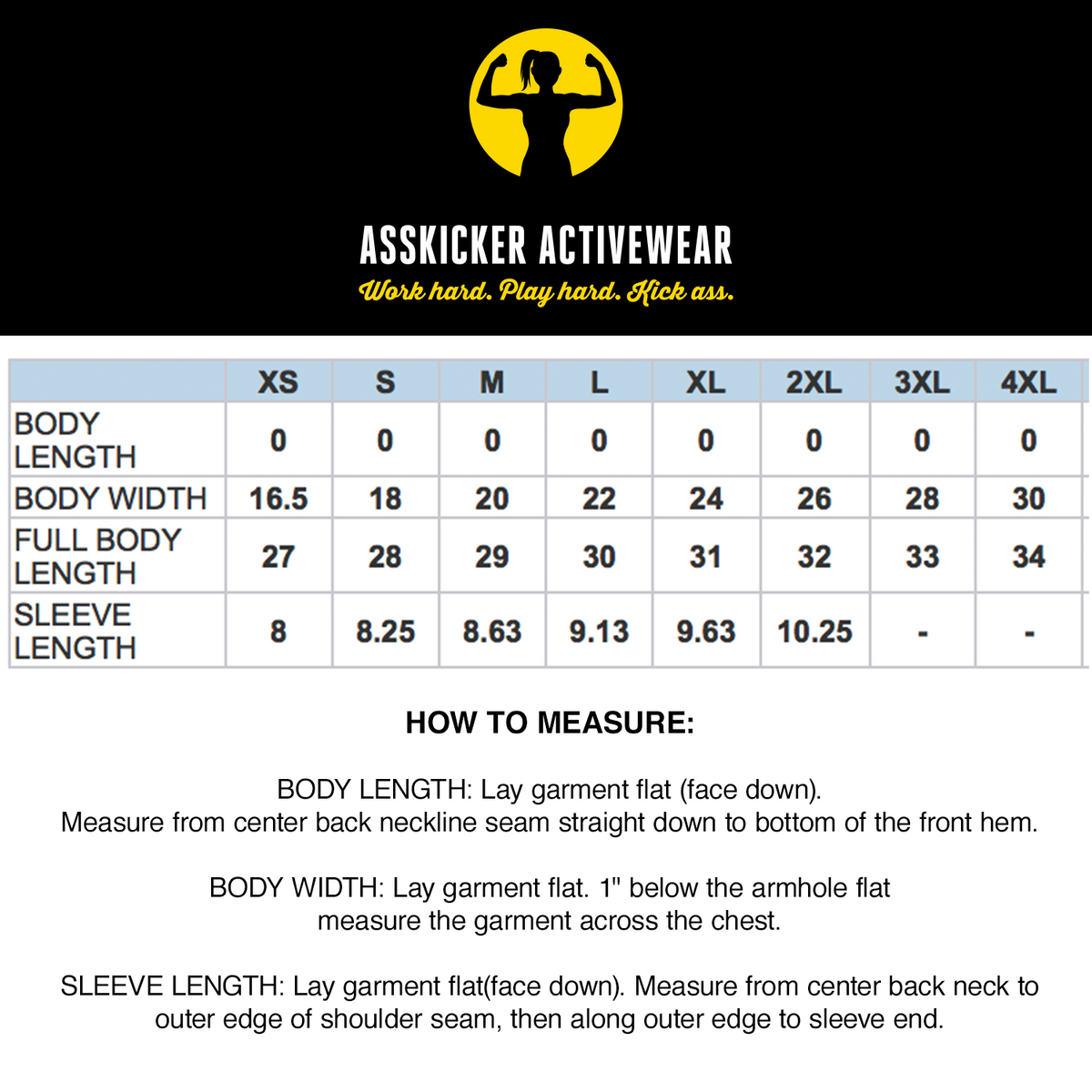 ASSKICKER ACTIVEWEAR
Work hard. Play hard. Kick ass.

| | XS | S | M | L | XL | 2XL | 3XL | 4XL |
|---|---|---|---|---|---|---|---|---|
| BODY LENGTH | 0 | 0 | 0 | 0 | 0 | 0 | 0 | 0 |
| BODY WIDTH | 16.5 | 18 | 20 | 22 | 24 | 26 | 28 | 30 |
| FULL BODY LENGTH | 27 | 28 | 29 | 30 | 31 | 32 | 33 | 34 |
| SLEEVE LENGTH | 8 | 8.25 | 8.63 | 9.13 | 9.63 | 10.25 | - | - |

HOW TO MEASURE:

BODY LENGTH: Lay garment flat (face down). Measure from center back neckline seam straight down to bottom of the front hem.

BODY WIDTH: Lay garment flat. 1" below the armhole flat measure the garment across the chest.

SLEEVE LENGTH: Lay garment flat(face down). Measure from center back neck to outer edge of shoulder seam, then along outer edge to sleeve end.